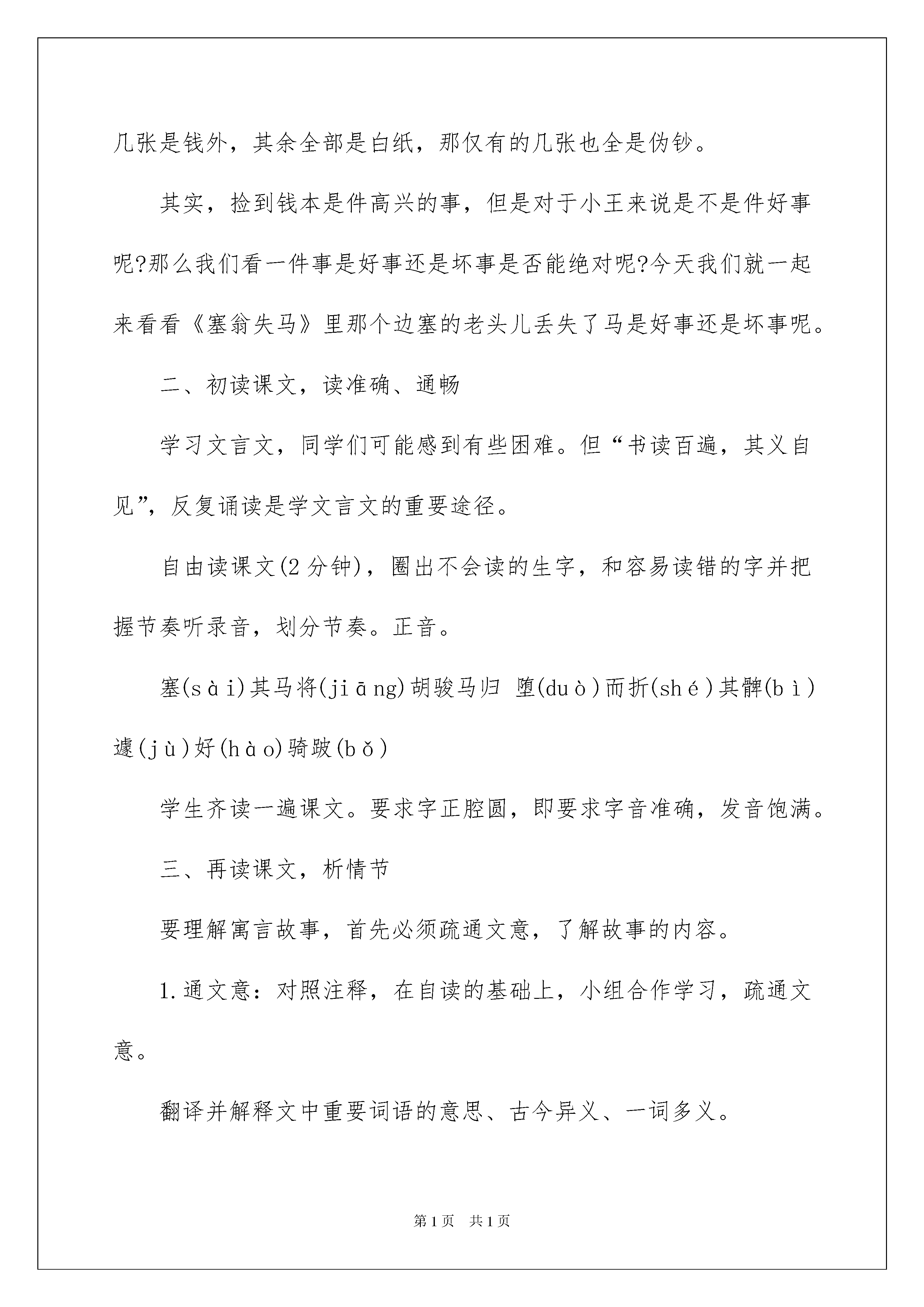 几张是钱外，其余全部是白纸，那仅有的几张也全是伪钞。

其实，捡到钱本是件高兴的事，但是对于小王来说是不是件好事呢?那么我们看一件事是好事还是坏事是否能绝对呢?今天我们就一起来看看《塞翁失马》里那个边塞的老头儿丢失了马是好事还是坏事呢。

二、初读课文，读准确、通畅

学习文言文，同学们可能感到有些困难。但“书读百遍，其义自见”，反复诵读是学文言文的重要途径。

自由读课文(2分钟)，圈出不会读的生字，和容易读错的字并把握节奏听录音，划分节奏。正音。

塞(sài)其马将(jiāng)胡骏马归 堕(duò)而折(shé)其髀(bì)遽(jù)好(hào)骑跛(bǒ)

学生齐读一遍课文。要求字正腔圆，即要求字音准确，发音饱满。

三、再读课文，析情节

要理解寓言故事，首先必须疏通文意，了解故事的内容。

1.通文意：对照注释，在自读的基础上，小组合作学习，疏通文意。

翻译并解释文中重要词语的意思、古今异义、一词多义。

第1页 共1页